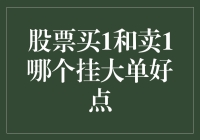 股票买1和卖1哪个挂大单好点